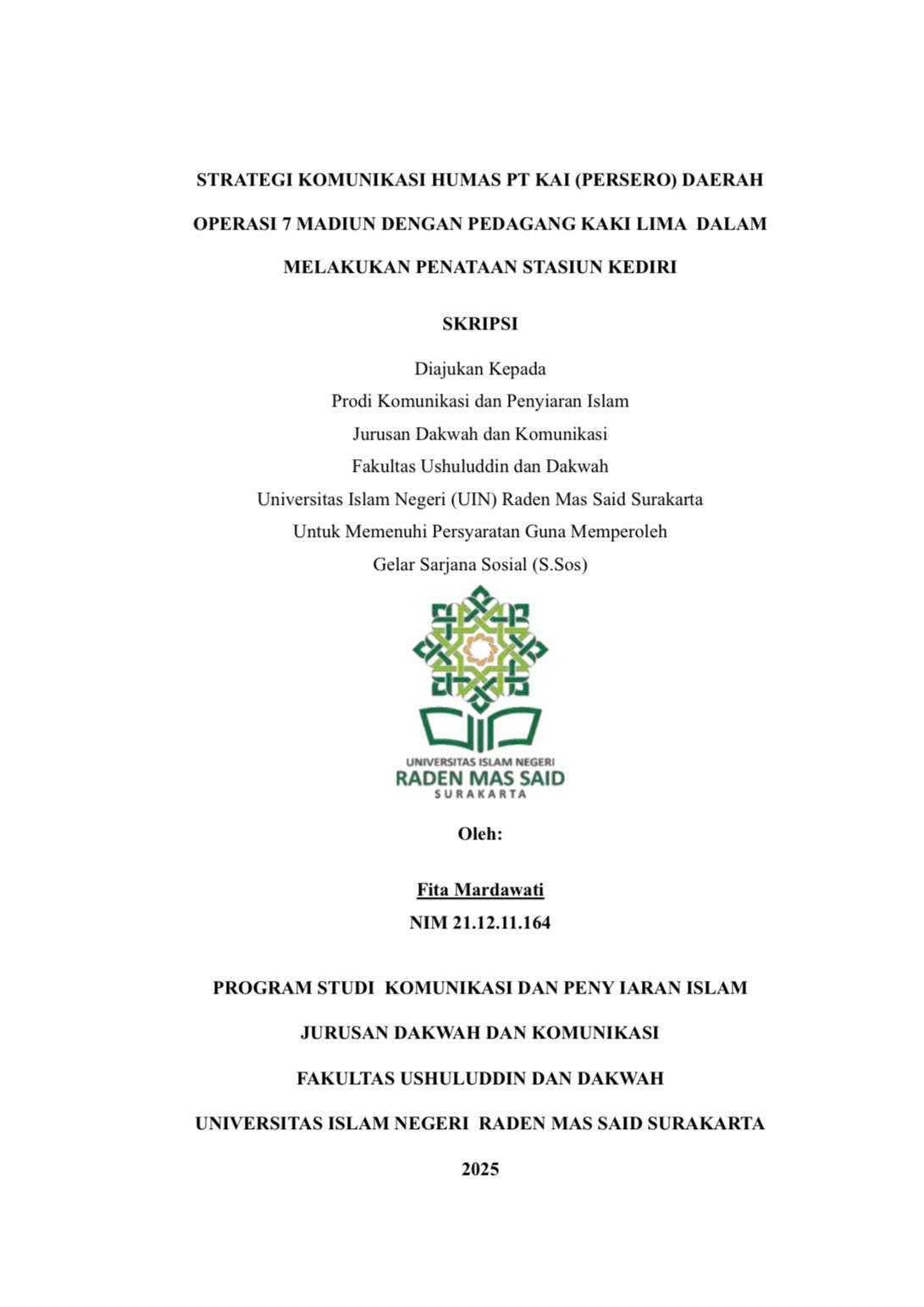 STRATEGI KOMUNIKASI HUMAS PT KAI (PERSERO) DAERAH OPERASI 7 MADIUN DENGAN PEDAGANG KAKI LIMA DALAM MELAKUKAN PENATAAN STASIUN KEDIRI

SKRIPSI

Diajukan Kepada
Prodi Komunikasi dan Penyiaran Islam
Jurusan Dakwah dan Komunikasi
Fakultas Ushuluddin dan Dakwah
Universitas Islam Negeri (UIN) Raden Mas Said Surakarta
Untuk Memenuhi Persyaratan Guna Memperoleh
Gelar Sarjana Sosial (S.Sos)

UNIVERSITAS ISLAM NEGERI
RADEN MAS SAID
SURAKARTA

Oleh:

Fita Mardawati
NIM 21.12.11.164

PROGRAM STUDI KOMUNIKASI DAN PENY IARAN ISLAM

JURUSAN DAKWAH DAN KOMUNIKASI

FAKULTAS USHULUDDIN DAN DAKWAH

UNIVERSITAS ISLAM NEGERI RADEN MAS SAID SURAKARTA

2025